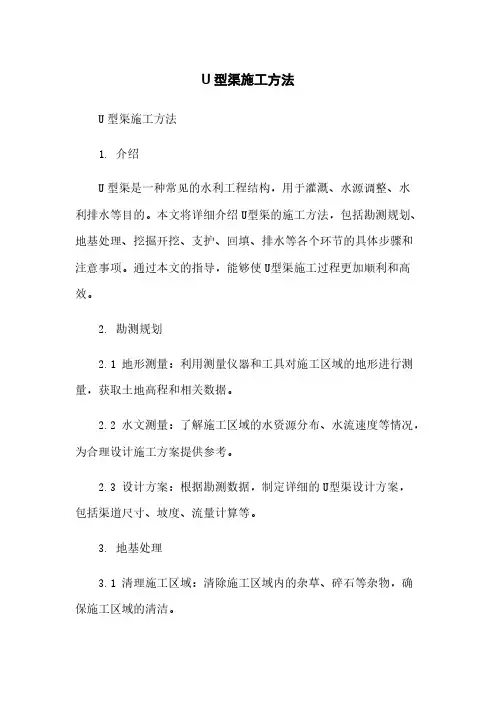 U型渠施工方法

U型渠施工方法

1. 介绍

U型渠是一种常见的水利工程结构，用于灌溉、水源调整、水利排水等目的。本文将详细介绍U型渠的施工方法，包括勘测规划、地基处理、挖掘开挖、支护、回填、排水等各个环节的具体步骤和注意事项。通过本文的指导，能够使U型渠施工过程更加顺利和高效。

2. 勘测规划

2.1 地形测量：利用测量仪器和工具对施工区域的地形进行测量，获取土地高程和相关数据。

2.2 水文测量：了解施工区域的水资源分布、水流速度等情况，为合理设计施工方案提供参考。

2.3 设计方案：根据勘测数据，制定详细的U型渠设计方案，包括渠道尺寸、坡度、流量计算等。

3. 地基处理

3.1 清理施工区域：清除施工区域内的杂草、碎石等杂物，确保施工区域的清洁。